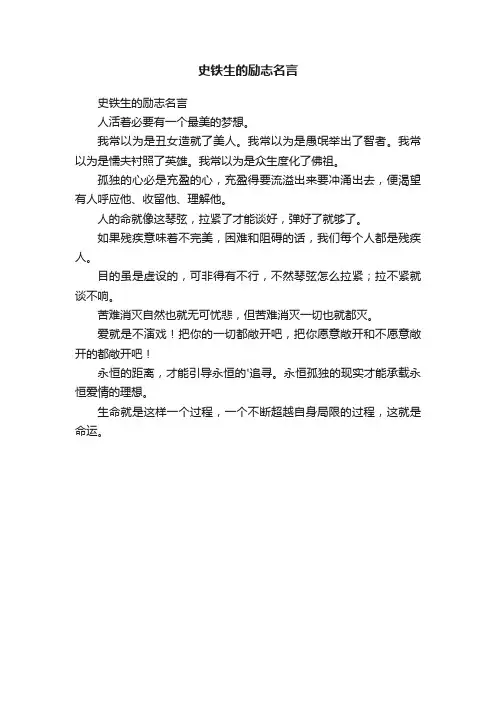 史铁生的励志名言

史铁生的励志名言

人活着必要有一个最美的梦想。

我常以为是丑女造就了美人。我常以为是愚氓举出了智者。我常以为是懦夫衬照了英雄。我常以为是众生度化了佛祖。

孤独的心必是充盈的心，充盈得要流溢出来要冲涌出去，便渴望有人呼应他、收留他、理解他。

人的命就像这琴弦，拉紧了才能谈好，弹好了就够了。

如果残疾意味着不完美，困难和阻碍的话，我们每个人都是残疾人。

目的虽是虚设的，可非得有不行，不然琴弦怎么拉紧；拉不紧就谈不响。

苦难消灭自然也就无可忧悲，但苦难消灭一切也就都灭。

爱就是不演戏！把你的一切都敞开吧，把你愿意敞开和不愿意敞开的都敞开吧！

永恒的距离，才能引导永恒的'追寻。永恒孤独的现实才能承载永恒爱情的理想。

生命就是这样一个过程，一个不断超越自身局限的过程，这就是命运。